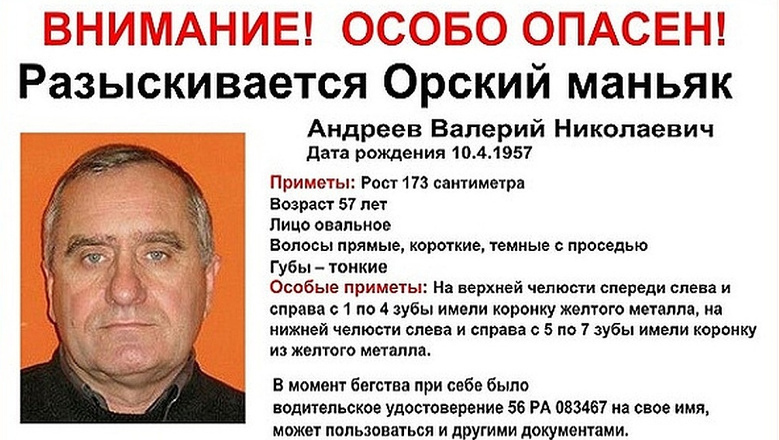 ВНИМАНИЕ! ОСОБО ОПАСЕН!

Разыскивается Орский маньяк

Андреев Валерий Николаевич
Дата рождения 10.4.1957

Приметы: Рост 173 сантиметра
Возраст 57 лет
Лицо овальное
Волосы прямые, короткие, темные с проседью
Губы – тонкие

Особые приметы: На верхней челюсти спереди слева и справа с 1 по 4 зубы имели коронку желтого металла, на нижней челюсти слева и справа с 5 по 7 зубы имели коронку из желтого металла.

В момент бегства при себе было водительское удостоверение 56 РА 083467 на свое имя, может пользоваться и другими документами.